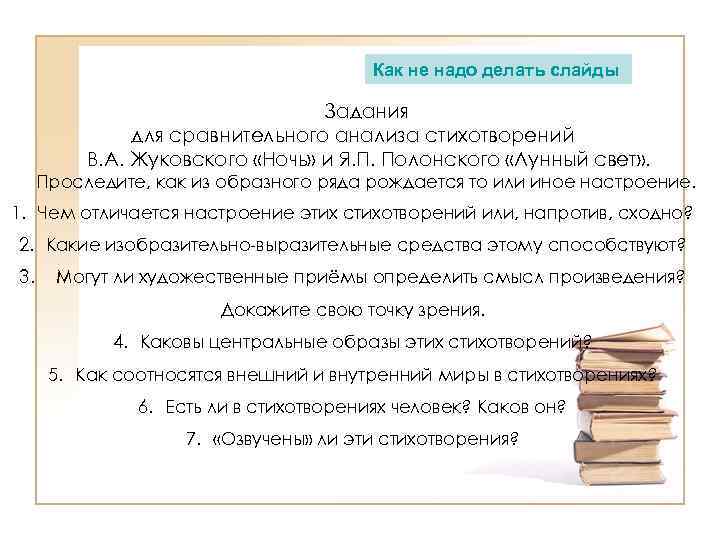 Как не надо делать слайды

Задания
для сравнительного анализа стихотворений
В.А. Жуковского «Ночь» и Я.П. Полонского «Лунный свет».
Проследите, как из образного ряда рождается то или иное настроение.

1. Чем отличается настроение этих стихотворений или, напротив, сходно?
2. Какие изобразительно-выразительные средства этому способствуют?
3. Могут ли художественные приёмы определить смысл произведения? Докажите свою точку зрения.
4. Каковы центральные образы этих стихотворений?
5. Как соотносятся внешний и внутренний миры в стихотворениях?
6. Есть ли в стихотворениях человек? Каков он?
7. «Озвучены» ли эти стихотворения?